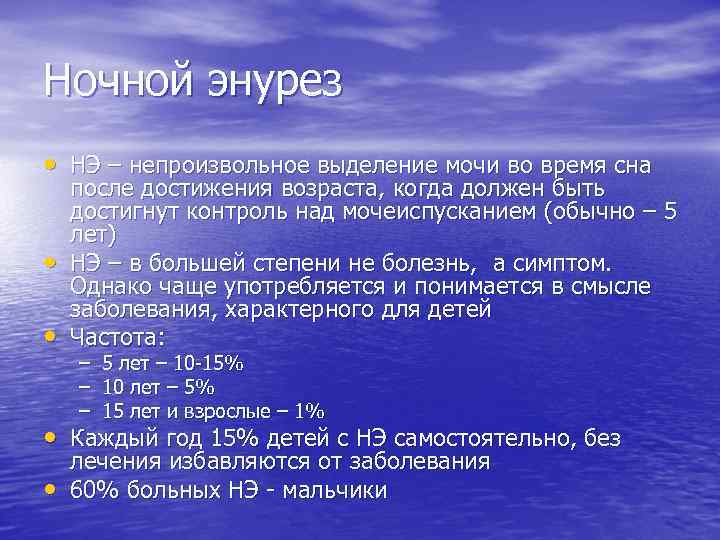 Ночной энурез

• НЭ – непроизвольное выделение мочи во время сна после достижения возраста, когда должен быть достигнут контроль над мочеиспусканием (обычно – 5 лет)
• НЭ – в большей степени не болезнь, а симптом. Однако чаще употребляется и понимается в смысле заболевания, характерного для детей
• Частота:
– 5 лет – 10-15%
– 10 лет – 5%
– 15 лет и взрослые – 1%
• Каждый год 15% детей с НЭ самостоятельно, без лечения избавляются от заболевания
• 60% больных НЭ - мальчики